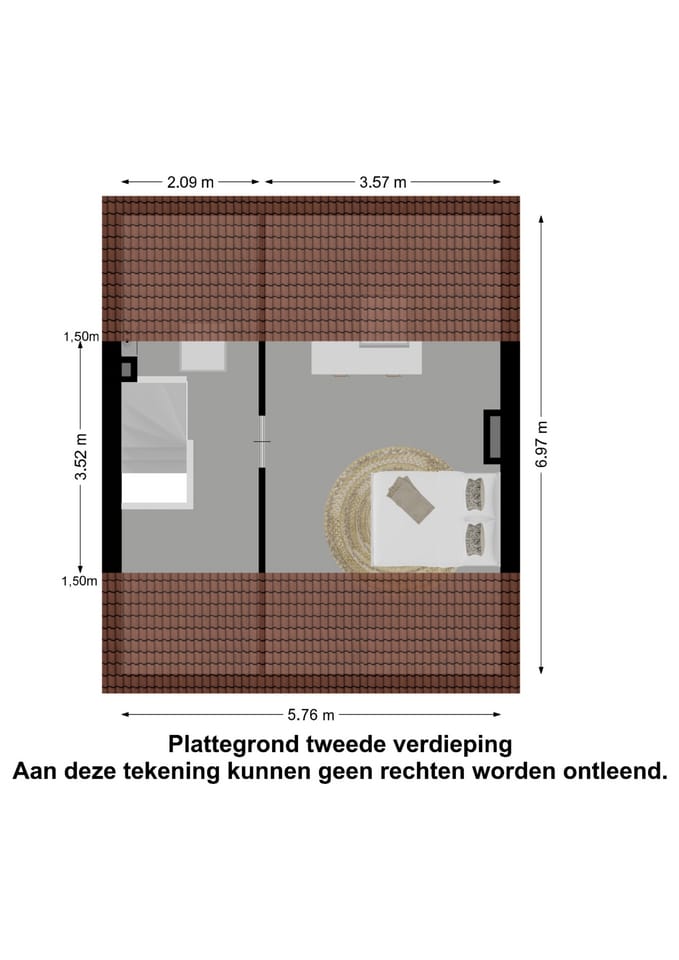 2.09 m
3.57 m
1,50m
3.52 m
1,50m
6.97 m
5.76 m

Plattegrond tweede verdieping
Aan deze tekening kunnen geen rechten worden ontleend.